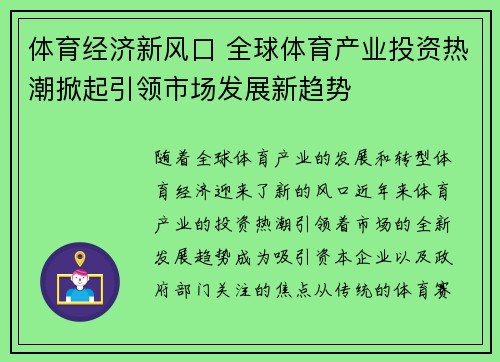 体育经济新风口 全球体育产业投资热潮掀起引领市场发展新趋势

随着全球体育产业的发展和转型体育经济迎来了新的风口近年来体育产业的投资热潮引领着市场的全新发展趋势成为吸引资本企业以及政府部门关注的焦点从传统的体育赛